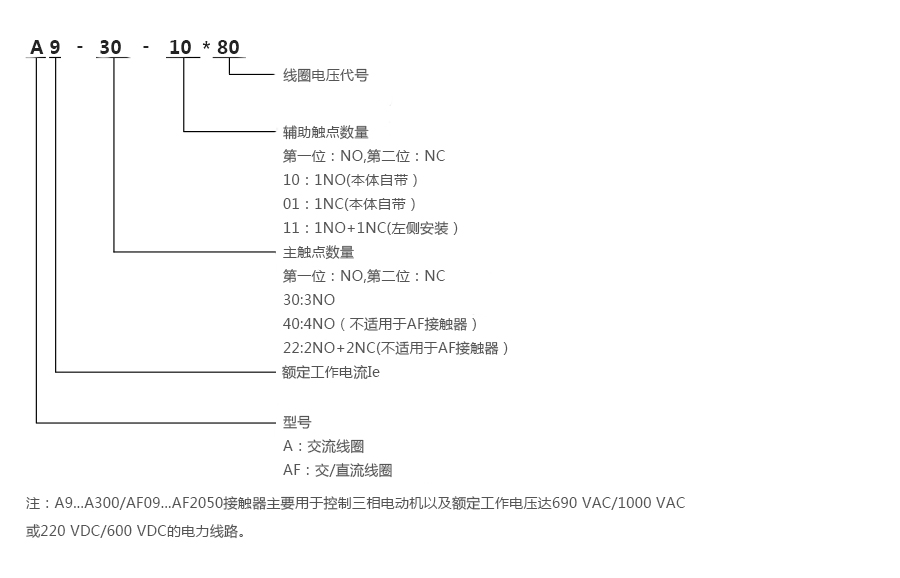 A 9 - 30 - 10 * 80

线圈电压代号

辅助触点数量
第一位：NO,第二位：NC
10：1NO(本体自带）
01：1NC(本体自带）
11：1NO+1NC(左侧安装）

主触点数量
第一位：NO,第二位：NC
30:3NO
40:4NO（不适用于AF接触器）
22:2NO+2NC(不适用于AF接触器）

额定工作电流Ie

型号
A：交流线圈
AF：交/直流线圈

注：A9...A300/AF09...AF2050接触器主要用于控制三相电动机以及额定工作电压达690 VAC/1000 VAC或220 VDC/600 VDC的电力线路。